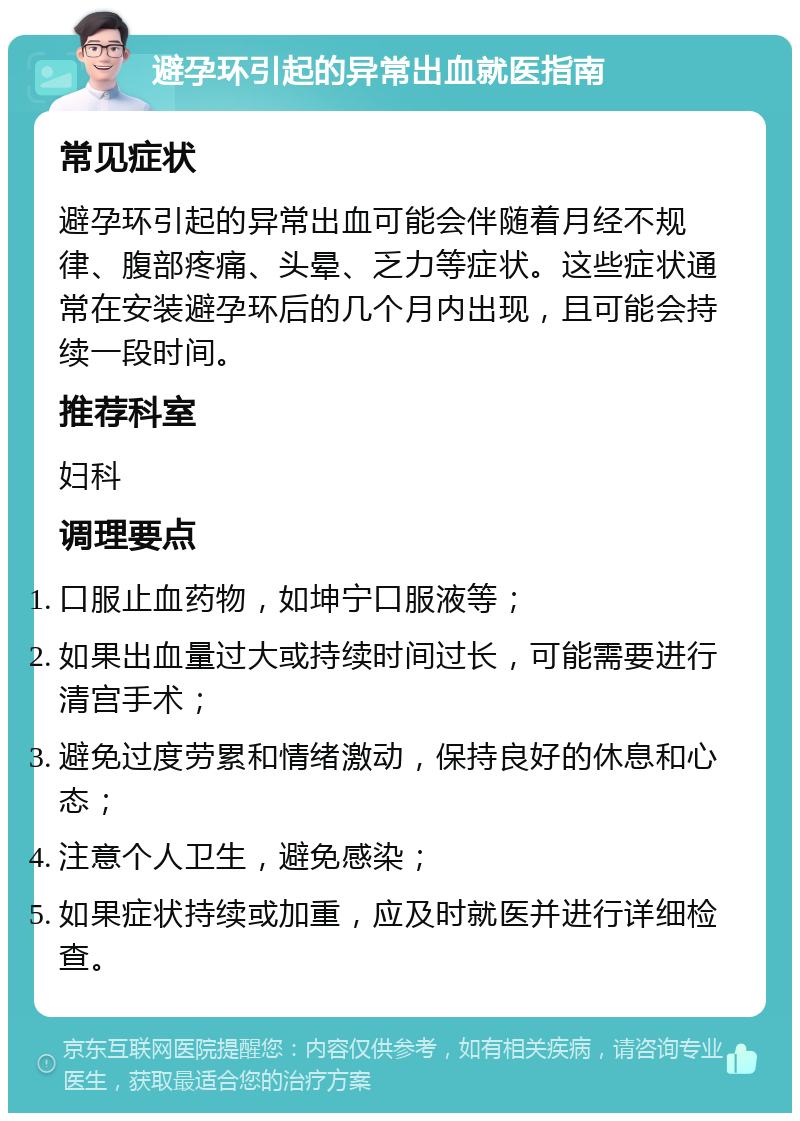 避孕环引起的异常出血就医指南

常见症状

避孕环引起的异常出血可能会伴随着月经不规律、腹部疼痛、头晕、乏力等症状。这些症状通常在安装避孕环后的几个月内出现，且可能会持续一段时间。

推荐科室

妇科

调理要点

1. 口服止血药物，如坤宁口服液等；
2. 如果出血量过大或持续时间过长，可能需要进行清宫手术；
3. 避免过度劳累和情绪激动，保持良好的休息和心态；
4. 注意个人卫生，避免感染；
5. 如果症状持续或加重，应及时就医并进行详细检查。

京东互联网医院提醒您：内容仅供参考，如有相关疾病，请咨询专业医生，获取最适合您的治疗方案